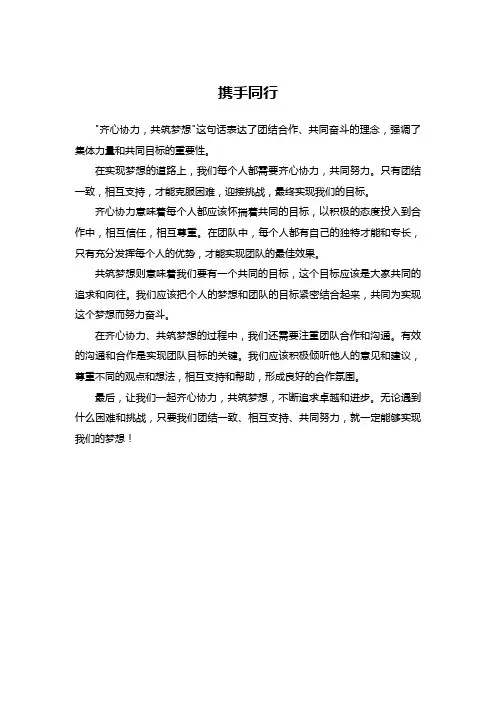 携手同行

"齐心协力，共筑梦想"这句话表达了团结合作、共同奋斗的理念，强调了集体力量和共同目标的重要性。

在实现梦想的道路上，我们每个人都需要齐心协力，共同努力。只有团结一致，相互支持，才能克服困难，迎接挑战，最终实现我们的目标。

齐心协力意味着每个人都应该怀揣着共同的目标，以积极的态度投入到合作中，相互信任，相互尊重。在团队中，每个人都有自己的独特才能和专长，只有充分发挥每个人的优势，才能实现团队的最佳效果。

共筑梦想则意味着我们要有一个共同的目标，这个目标应该是大家共同的追求和向往。我们应该把个人的梦想和团队的目标紧密结合起来，共同为实现这个梦想而努力奋斗。

在齐心协力、共筑梦想的过程中，我们还需要注重团队合作和沟通。有效的沟通和合作是实现团队目标的关键。我们应该积极倾听他人的意见和建议，尊重不同的观点和想法，相互支持和帮助，形成良好的合作氛围。

最后，让我们一起齐心协力，共筑梦想，不断追求卓越和进步。无论遇到什么困难和挑战，只要我们团结一致、相互支持、共同努力，就一定能够实现我们的梦想！